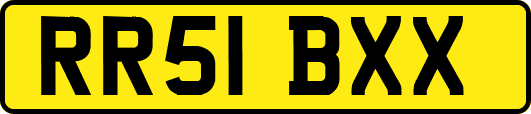 RR51 BXX